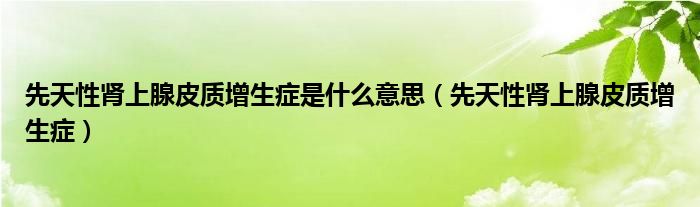 先天性肾上腺皮质增生症是什么意思（先天性肾上腺皮质增生症）